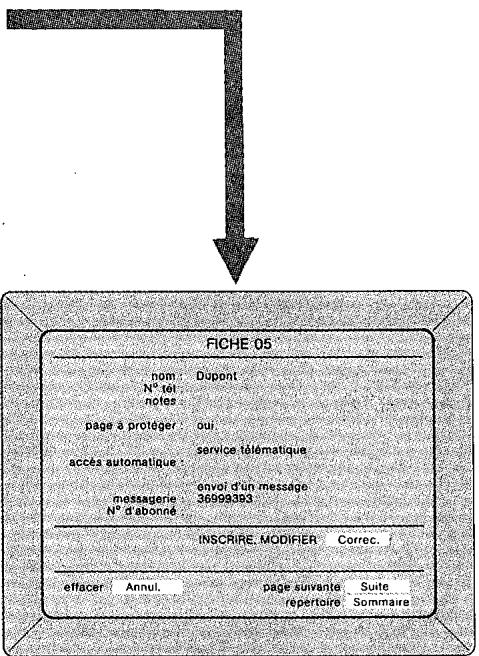 FICHE 05

nom : Dupont
N° tél :
notes :

page à protéger : oui

service télématique
accès automatique :

envoi d'un message
messagerie : 36999393
N° d'abonné :

INSCRIRE, MODIFIER Correc.

effacer Annul.

page suivante Suite
répertoire Sommaire